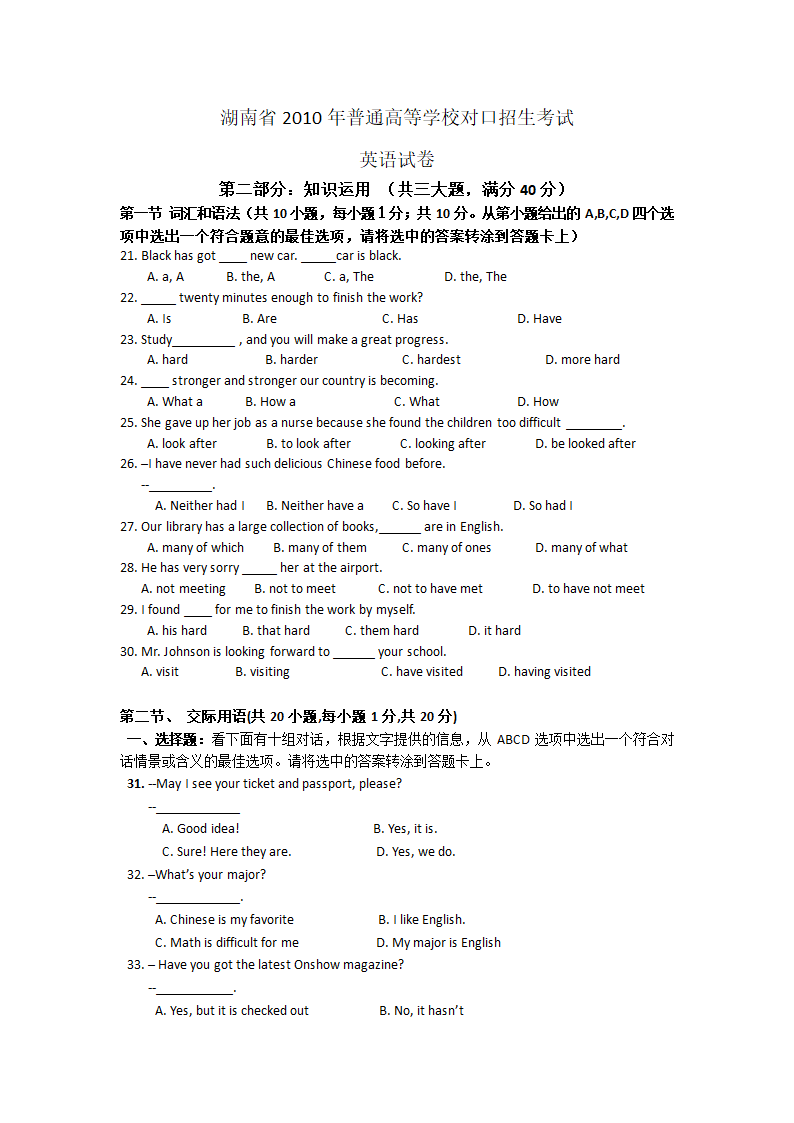 湖南省 2010 年普通高等学校对口招生考试

英语试卷

第二部分：知识运用 （共三大题，满分 40 分）

第一节 词汇和语法（共 10 小题，每小题 1 分；共 10 分。从第小题给出的 A,B,C,D 四个选项中选出一个符合题意的最佳选项，请将选中的答案转涂到答题卡上）

21. Black has got ____ new car. _____car is black.
A. a, A B. the, A C. a, The D. the, The

22. _____ twenty minutes enough to finish the work?
A. Is B. Are C. Has D. Have

23. Study_________ , and you will make a great progress.
A. hard B. harder C. hardest D. more hard

24. ____ stronger and stronger our country is becoming.
A. What a B. How a C. What D. How

25. She gave up her job as a nurse because she found the children too difficult ________.
A. look after B. to look after C. looking after D. be looked after

26. –I have never had such delicious Chinese food before.
--_________.
A. Neither had I B. Neither have a C. So have I D. So had I

27. Our library has a large collection of books,______ are in English.
A. many of which B. many of them C. many of ones D. many of what

28. He has very sorry _____ her at the airport.
A. not meeting B. not to meet C. not to have met D. to have not meet

29. I found ____ for me to finish the work by myself.
A. his hard B. that hard C. them hard D. it hard

30. Mr. Johnson is looking forward to ______ your school.
A. visit B. visiting C. have visited D. having visited

第二节、 交际用语(共 20 小题,每小题 1 分,共 20 分)

一、选择题：看下面有十组对话，根据文字提供的信息，从 ABCD 选项中选出一个符合对话情景或含义的最佳选项。请将选中的答案转涂到答题卡上。

31. --May I see your ticket and passport, please?
--____________
A. Good idea! B. Yes, it is.
C. Sure! Here they are. D. Yes, we do.

32. –What's your major?
--____________.
A. Chinese is my favorite B. I like English.
C. Math is difficult for me D. My major is English

33. – Have you got the latest Onshow magazine?
--___________.
A. Yes, but it is checked out B. No, it hasn't